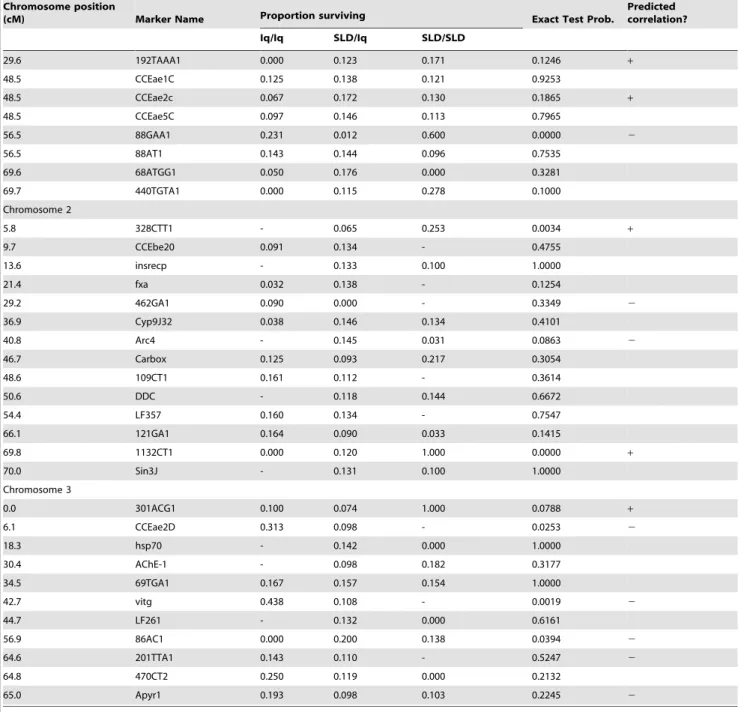 | Chromosome position (cM) | Marker Name | Proportion surviving | | | Exact Test Prob. | Predicted correlation? |
|---|---|---|---|---|---|---|
| | | Iq/Iq | SLD/Iq | SLD/SLD | | |
| 29.6 | 192TAAA1 | 0.000 | 0.123 | 0.171 | 0.1246 | + |
| 48.5 | CCEae1C | 0.125 | 0.138 | 0.121 | 0.9253 | |
| 48.5 | CCEae2c | 0.067 | 0.172 | 0.130 | 0.1865 | + |
| 48.5 | CCEae5C | 0.097 | 0.146 | 0.113 | 0.7965 | |
| 56.5 | 88GAA1 | 0.231 | 0.012 | 0.600 | 0.0000 | − |
| 56.5 | 88AT1 | 0.143 | 0.144 | 0.096 | 0.7535 | |
| 69.6 | 68ATGG1 | 0.050 | 0.176 | 0.000 | 0.3281 | |
| 69.7 | 440TGTA1 | 0.000 | 0.115 | 0.278 | 0.1000 | |
| Chromosome 2 | | | | | | |
| 5.8 | 328CTT1 | - | 0.065 | 0.253 | 0.0034 | + |
| 9.7 | CCEbe20 | 0.091 | 0.134 | - | 0.4755 | |
| 13.6 | insrecp | - | 0.133 | 0.100 | 1.0000 | |
| 21.4 | fxa | 0.032 | 0.138 | - | 0.1254 | |
| 29.2 | 462GA1 | 0.090 | 0.000 | - | 0.3349 | − |
| 36.9 | Cyp9J32 | 0.038 | 0.146 | 0.134 | 0.4101 | |
| 40.8 | Arc4 | - | 0.145 | 0.031 | 0.0863 | − |
| 46.7 | Carbox | 0.125 | 0.093 | 0.217 | 0.3054 | |
| 48.6 | 109CT1 | 0.161 | 0.112 | - | 0.3614 | |
| 50.6 | DDC | - | 0.118 | 0.144 | 0.6672 | |
| 54.4 | LF357 | 0.160 | 0.134 | - | 0.7547 | |
| 66.1 | 121GA1 | 0.164 | 0.090 | 0.033 | 0.1415 | |
| 69.8 | 1132CT1 | 0.000 | 0.120 | 1.000 | 0.0000 | + |
| 70.0 | Sin3J | - | 0.131 | 0.100 | 1.0000 | |
| Chromosome 3 | | | | | | |
| 0.0 | 301ACG1 | 0.100 | 0.074 | 1.000 | 0.0788 | + |
| 6.1 | CCEae2D | 0.313 | 0.098 | - | 0.0253 | − |
| 18.3 | hsp70 | - | 0.142 | 0.000 | 1.0000 | |
| 30.4 | AChE-1 | - | 0.098 | 0.182 | 0.3177 | |
| 34.5 | 69TGA1 | 0.167 | 0.157 | 0.154 | 1.0000 | |
| 42.7 | vitg | 0.438 | 0.108 | - | 0.0019 | − |
| 44.7 | LF261 | - | 0.132 | 0.000 | 0.6161 | |
| 56.9 | 86AC1 | 0.000 | 0.200 | 0.138 | 0.0394 | − |
| 64.6 | 201TTA1 | 0.143 | 0.110 | - | 0.5247 | − |
| 64.8 | 470CT2 | 0.250 | 0.119 | 0.000 | 0.2132 | |
| 65.0 | Apyr1 | 0.193 | 0.098 | 0.103 | 0.2245 | − |